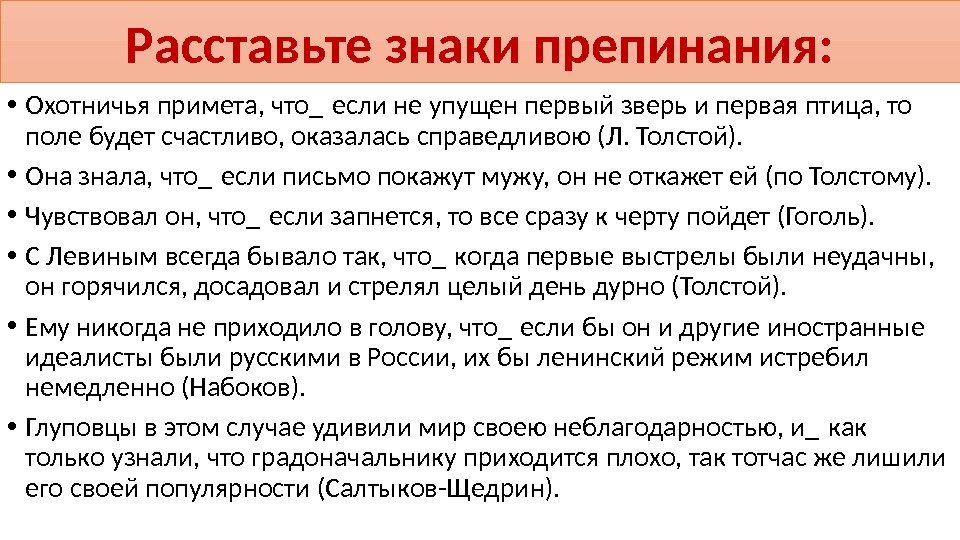 Расставьте знаки препинания:

• Охотничья примета, что_ если не упущен первый зверь и первая птица, то поле будет счастливо, оказалась справедливою (Л. Толстой).

• Она знала, что_ если письмо покажут мужу, он не откажет ей (по Толстому).

• Чувствовал он, что_ если запнется, то все сразу к черту пойдет (Гоголь).

• С Левиным всегда бывало так, что_ когда первые выстрелы были неудачны, он горячился, досадовал и стрелял целый день дурно (Толстой).

• Ему никогда не приходило в голову, что_ если бы он и другие иностранные идеалисты были русскими в России, их бы ленинский режим истребил немедленно (Набоков).

• Глуповцы в этом случае удивили мир своею неблагодарностью, и_ как только узнали, что градоначальнику приходится плохо, так тотчас же лишили его своей популярности (Салтыков-Щедрин).